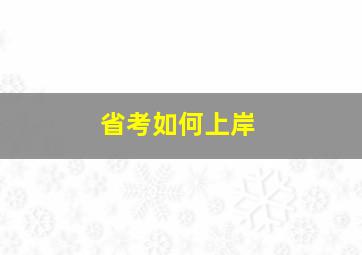 省考如何上岸